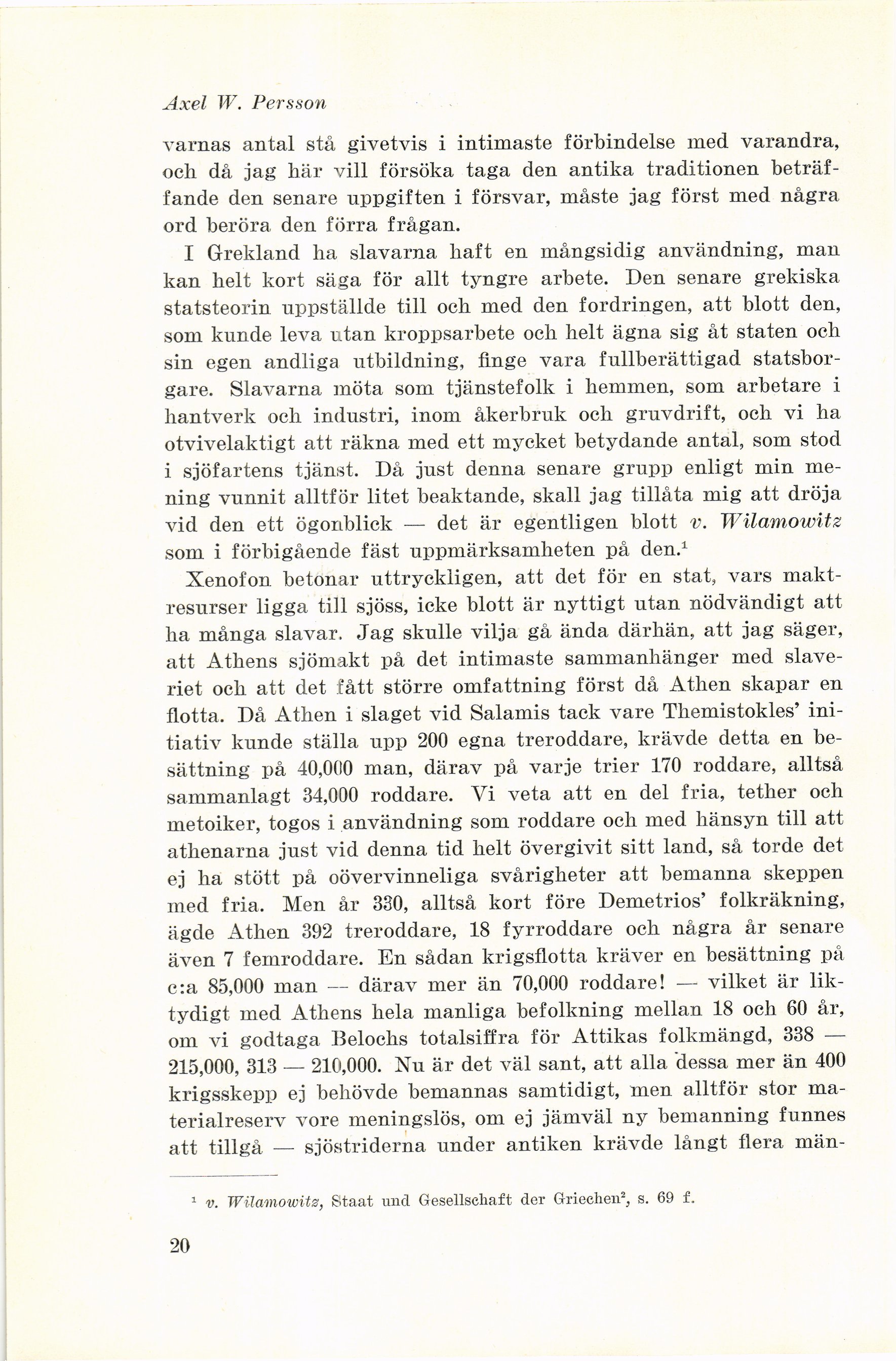 Axel W. Persson

varnas antal stå givetvis i intimaste förbindelse med varandra, och då jag här vill försöka taga den antika traditionen beträffande den senare uppgiften i försvar, måste jag först med några ord beröra den förra frågan.

I Grekland ha slavarna haft en mångsidig användning, man kan helt kort säga för allt tyngre arbete. Den senare grekiska statsteorin uppställde till och med den fordringen, att blott den, som kunde leva utan kroppsarbete och helt ägna sig åt staten och sin egen andliga utbildning, finge vara fullberättigad statsborgare. Slavarna möta som tjänstefolk i hemmen, som arbetare i hantverk och industri, inom åkerbruk och gruvdrift, och vi ha otvivelaktigt att räkna med ett mycket betydande antal, som stod i sjöfartens tjänst. Då just denna senare grupp enligt min mening vunnit alltför litet beaktande, skall jag tillåta mig att dröja vid den ett ögonblick — det är egentligen blott v. Wilamowitz som i förbigående fäst uppmärksamheten på den.$^1$

Xenofon betonar uttryckligen, att det för en stat, vars maktresurser ligga till sjöss, icke blott är nyttigt utan nödvändigt att ha många slavar. Jag skulle vilja gå ända därhän, att jag säger, att Athens sjömakt på det intimaste sammanhänger med slaveriet och att det fått större omfattning först då Athen skapar en flotta. Då Athen i slaget vid Salamis tack vare Themistokles' initiativ kunde ställa upp 200 egna treroddare, krävde detta en besättning på 40,000 man, därav på varje trier 170 roddare, alltså sammanlagt 34,000 roddare. Vi veta att en del fria, tether och metoiker, togos i användning som roddare och med hänsyn till att athenarna just vid denna tid helt övergivit sitt land, så torde det ej ha stött på oövervinneliga svårigheter att bemanna skeppen med fria. Men år 330, alltså kort före Demetrios' folkräkning, ägde Athen 392 treroddare, 18 fyrroddare och några år senare även 7 femroddare. En sådan krigsflotta kräver en besättning på c:a 85,000 man — därav mer än 70,000 roddare! — vilket är liktydigt med Athens hela manliga befolkning mellan 18 och 60 år, om vi godtaga Belochs totalsiffra för Attikas folkmängd, 338 — 215,000, 313 — 210,000. Nu är det väl sant, att alla dessa mer än 400 krigsskepp ej behövde bemannas samtidigt, men alltför stor materialreserv vore meningslös, om ej jämväl ny bemanning funnes att tillgå — sjöstriderna under antiken krävde långt flera män-

$^1$ v. Wilamowitz, Staat und Gesellschaft der Griechen$^2$, s. 69 f.

20